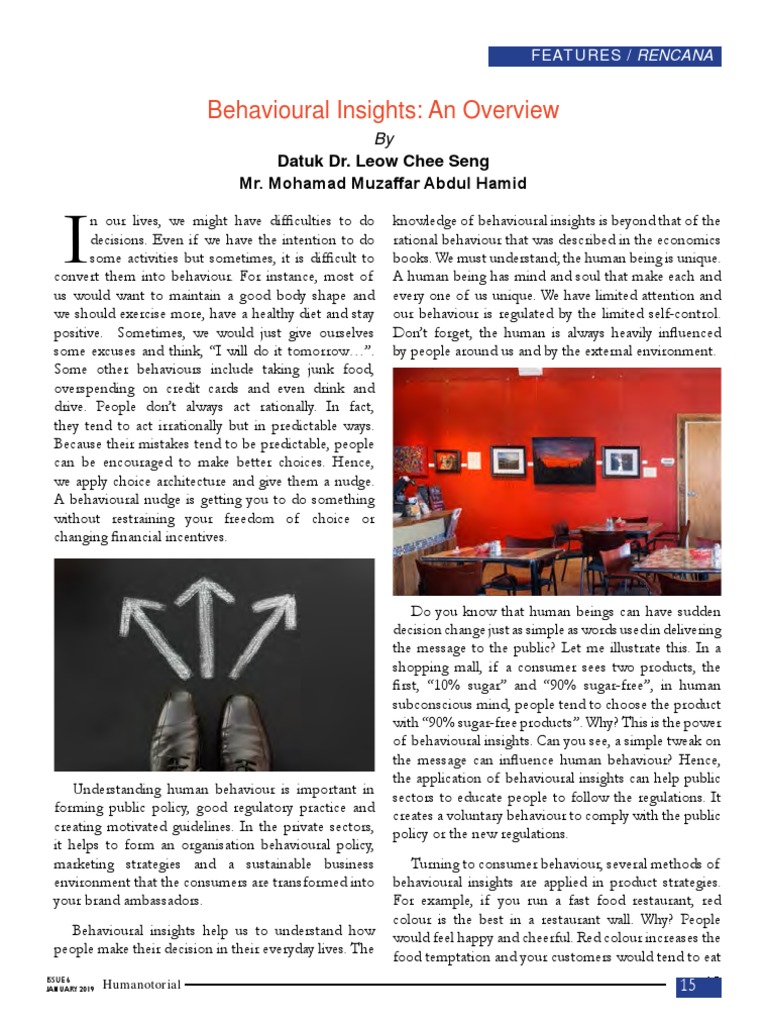 FEATURES / RENCANA

Behavioural Insights: An Overview

By

Datuk Dr. Leow Chee Seng

Mr. Mohamad Muzaffar Abdul Hamid

In our lives, we might have difficulties to do decisions. Even if we have the intention to do some activities but sometimes, it is difficult to convert them into behaviour. For instance, most of us would want to maintain a good body shape and we should exercise more, have a healthy diet and stay positive. Sometimes, we would just give ourselves some excuses and think, "I will do it tomorrow…". Some other behaviours include taking junk food, overspending on credit cards and even drink and drive. People don't always act rationally. In fact, they tend to act irrationally but in predictable ways. Because their mistakes tend to be predictable, people can be encouraged to make better choices. Hence, we apply choice architecture and give them a nudge. A behavioural nudge is getting you to do something without restraining your freedom of choice or changing financial incentives.

Understanding human behaviour is important in forming public policy, good regulatory practice and creating motivated guidelines. In the private sectors, it helps to form an organisation behavioural policy, marketing strategies and a sustainable business environment that the consumers are transformed into your brand ambassadors.

Behavioural insights help us to understand how people make their decision in their everyday lives. The knowledge of behavioural insights is beyond that of the rational behaviour that was described in the economics books. We must understand, the human being is unique. A human being has mind and soul that make each and every one of us unique. We have limited attention and our behaviour is regulated by the limited self-control. Don't forget, the human is always heavily influenced by people around us and by the external environment.

Do you know that human beings can have sudden decision change just as simple as words used in delivering the message to the public? Let me illustrate this. In a shopping mall, if a consumer sees two products, the first, "10% sugar" and "90% sugar-free", in human subconscious mind, people tend to choose the product with "90% sugar-free products". Why? This is the power of behavioural insights. Can you see, a simple tweak on the message can influence human behaviour? Hence, the application of behavioural insights can help public sectors to educate people to follow the regulations. It creates a voluntary behaviour to comply with the public policy or the new regulations.

Turning to consumer behaviour, several methods of behavioural insights are applied in product strategies. For example, if you run a fast food restaurant, red colour is the best in a restaurant wall. Why? People would feel happy and cheerful. Red colour increases the food temptation and your customers would tend to eat

ISSUE 6 JANUARY 2019 Humanotorial 15